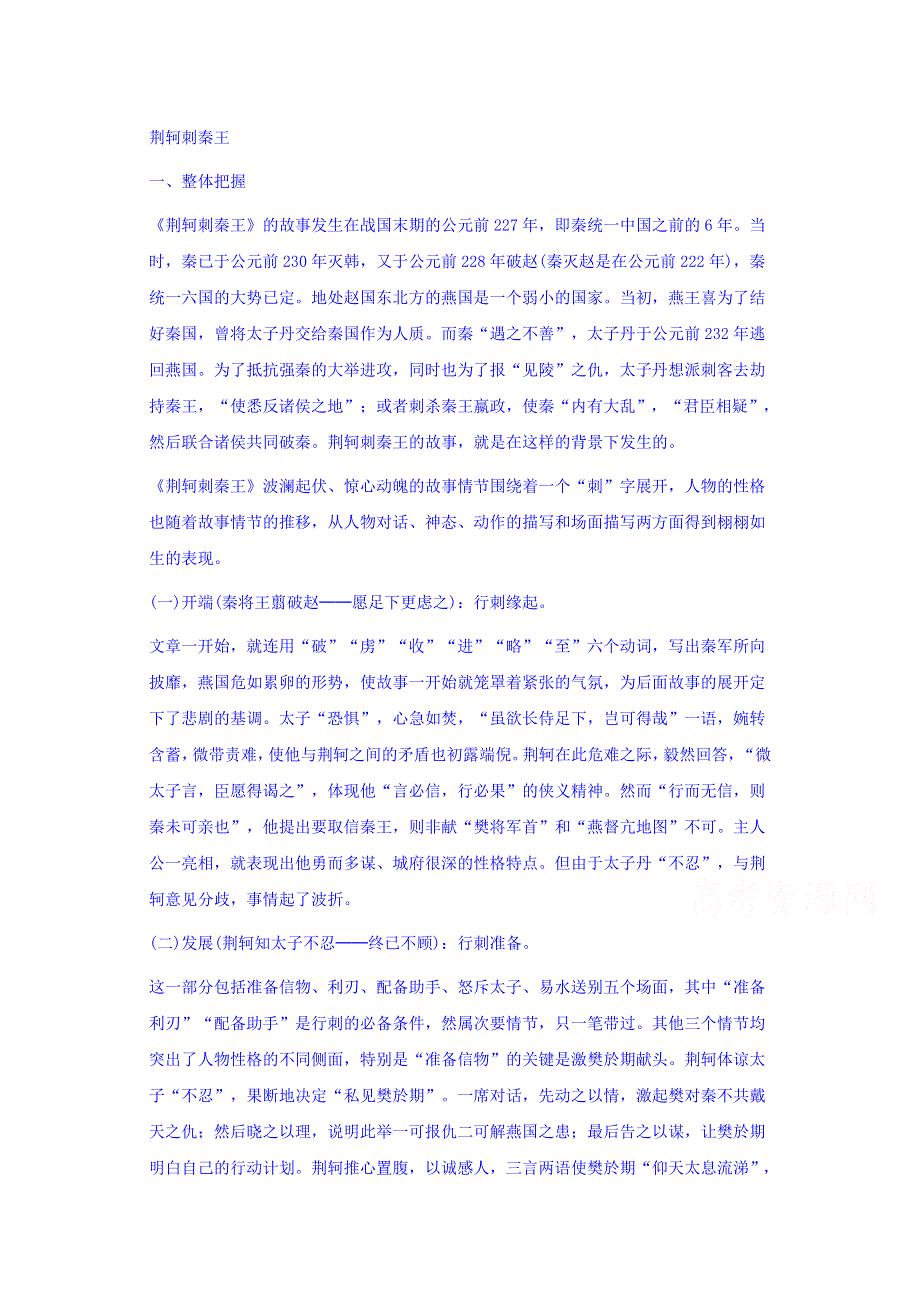 荆轲刺秦王

一、整体把握

《荆轲刺秦王》的故事发生在战国末期的公元前227年，即秦统一中国之前的6年。当时，秦已于公元前230年灭韩，又于公元前228年破赵(秦灭赵是在公元前222年)，秦统一六国的大势已定。地处赵国东北方的燕国是一个弱小的国家。当初，燕王喜为了结好秦国，曾将太子丹交给秦国作为人质。而秦“遇之不善”，太子丹于公元前232年逃回燕国。为了抵抗强秦的大举进攻，同时也为了报“见陵”之仇，太子丹想派刺客去劫持秦王，“使悉反诸侯之地”；或者刺杀秦王嬴政，使秦“内有大乱”，“君臣相疑”，然后联合诸侯共同破秦。荆轲刺秦王的故事，就是在这样的背景下发生的。

《荆轲刺秦王》波澜起伏、惊心动魄的故事情节围绕着一个“刺”字展开，人物的性格也随着故事情节的推移，从人物对话、神态、动作的描写和场面描写两方面得到栩栩如生的表现。

(一)开端(秦将王翦破赵——愿足下更虑之)：行刺缘起。

文章一开始，就连用“破”“虏”“收”“进”“略”“至”六个动词，写出秦军所向披靡，燕国危如累卵的形势，使故事一开始就笼罩着紧张的气氛，为后面故事的展开定下了悲剧的基调。太子“恐惧”，心急如焚，“虽欲长侍足下，岂可得哉”一语，婉转含蓄，微带责难，使他与荆轲之间的矛盾也初露端倪。荆轲在此危难之际，毅然回答，“微太子言，臣愿得谒之”，体现他“言必信，行必果”的侠义精神。然而“行而无信，则秦未可亲也”，他提出要取信秦王，则非献“樊将军首”和“燕督亢地图”不可。主人公一亮相，就表现出他勇而多谋、城府很深的性格特点。但由于太子丹“不忍”，与荆轲意见分歧，事情起了波折。

高考资源网

(二)发展(荆轲知太子不忍——终已不顾)：行刺准备。

这一部分包括准备信物、利刃、配备助手、怒斥太子、易水送别五个场面，其中“准备利刃”“配备助手”是行刺的必备条件，然属次要情节，只一笔带过。其他三个情节均突出了人物性格的不同侧面，特别是“准备信物”的关键是激樊於期献头。荆轲体谅太子“不忍”，果断地决定“私见樊於期”。一席对话，先动之以情，激起樊对秦不共戴天之仇；然后晓之以理，说明此举一可报仇二可解燕国之患；最后告之以谋，让樊於期明白自己的行动计划。荆轲推心置腹，以诚感人，三言两语使樊於期“仰天太息流涕”，